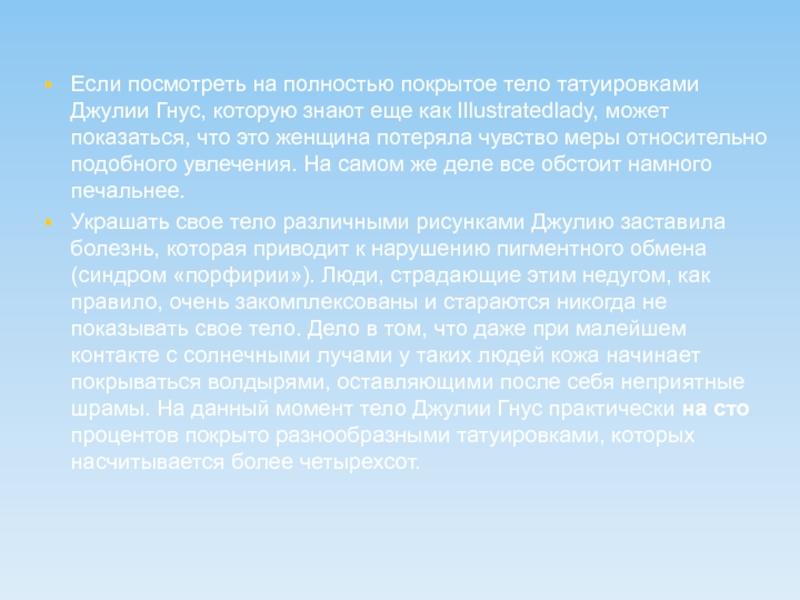 Если посмотреть на полностью покрытое тело татуировками Джулии Гнус, которую знают еще как Illustratedlady, может показаться, что это женщина потеряла чувство меры относительно подобного увлечения. На самом же деле все обстоит намного печальнее.

Украшать свое тело различными рисунками Джулию заставила болезнь, которая приводит к нарушению пигментного обмена (синдром «порфирии»). Люди, страдающие этим недугом, как правило, очень закомплексованы и стараются никогда не показывать свое тело. Дело в том, что даже при малейшем контакте с солнечными лучами у таких людей кожа начинает покрываться волдырями, оставляющими после себя неприятные шрамы. На данный момент тело Джулии Гнус практически на сто процентов покрыто разнообразными татуировками, которых насчитывается более четырехсот.